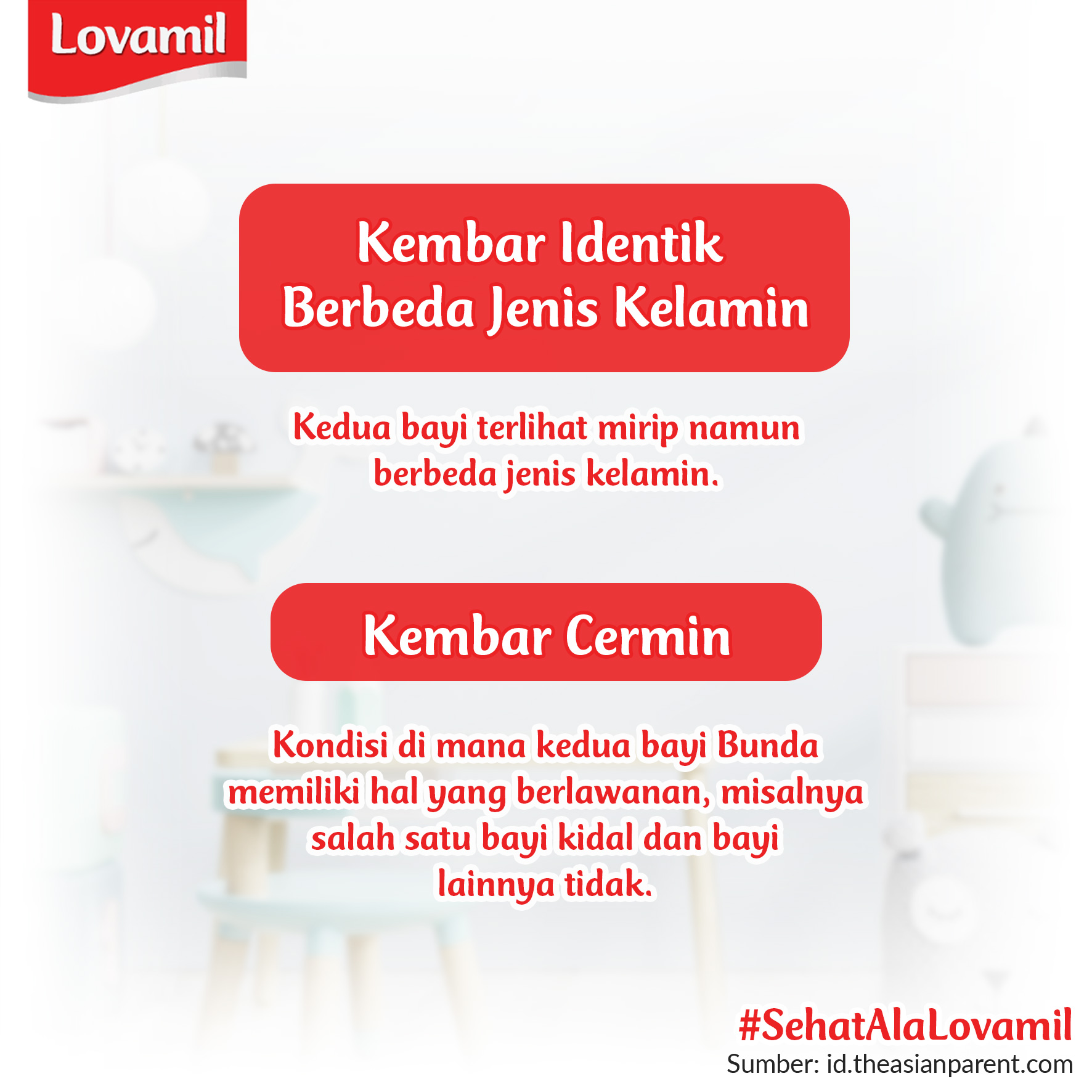 Lovamil

Kembar Identik
Berbeda Jenis Kelamin

Kedua bayi terlihat mirip namun berbeda jenis kelamin.

Kembar Cermin

Kondisi di mana kedua bayi Bunda memiliki hal yang berlawanan, misalnya salah satu bayi kidal dan bayi lainnya tidak.

#SehatAlaLovamil
Sumber: id.theasianparent.com